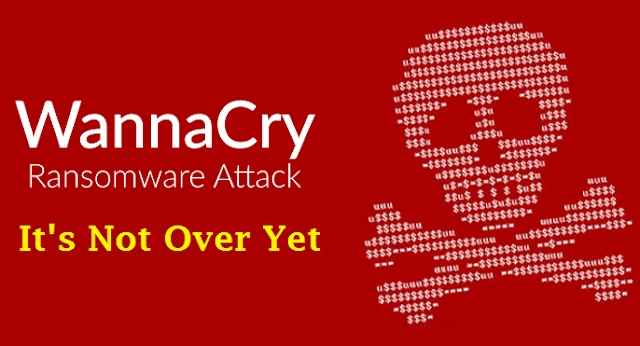 WannaCry
Ransomware Attack

It's Not Over Yet